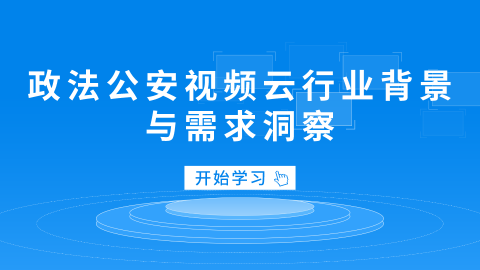 政法公安视频云行业背景与需求洞察

开始学习